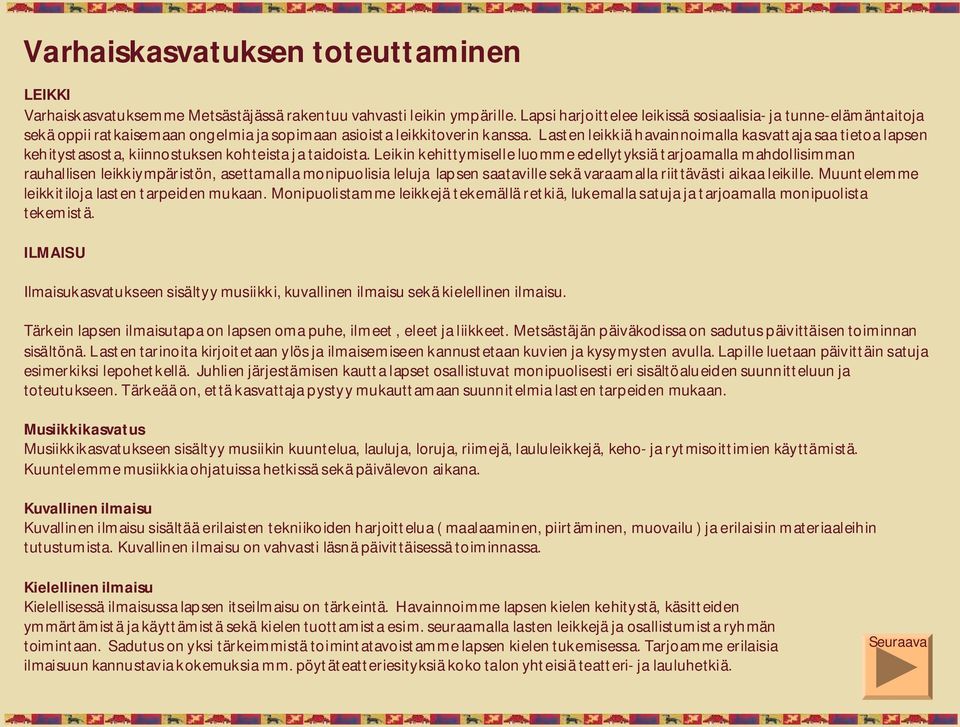 Varhaiskasvatuksen toteuttaminen

LEIKKI
Varhaiskasvatuksemme Metsästäjässä rakentuu vahvasti leikin ympärille. Lapsi harjoittelee leikissä sosiaalisia- ja tunne-elämäntaitoja sekä oppii ratkaisemaan ongelmia ja sopimaan asioista leikkitoverin kanssa. Lasten leikkiä havainnoimalla kasvattaja saa tietoa lapsen kehitystasosta, kiinnostuksen kohteista ja taidoista. Leikin kehittymiselle luomme edellytyksiä tarjoamalla mahdollisimman rauhallisen leikkiympäristön, asettamalla monipuolisia leluja lapsen saataville sekä varaamalla riittävästi aikaa leikille. Muuntelemme leikkitiloja lasten tarpeiden mukaan. Monipuolistamme leikkejä tekemällä retkiä, lukemalla satuja ja tarjoamalla monipuolista tekemistä.

ILMAISU

Ilmaisukasvatukseen sisältyy musiikki, kuvallinen ilmaisu sekä kielellinen ilmaisu.

Tärkein lapsen ilmaisutapa on lapsen oma puhe, ilmeet , eleet ja liikkeet. Metsästäjän päiväkodissa on sadutus päivittäisen toiminnan sisältönä. Lasten tarinoita kirjoitetaan ylös ja ilmaisemiseen kannustetaan kuvien ja kysymysten avulla. Lapille luetaan päivittäin satuja esimerkiksi lepohetkellä. Juhlien järjestämisen kautta lapset osallistuvat monipuolisesti eri sisältöalueiden suunnitteluun ja toteutukseen. Tärkeää on, että kasvattaja pystyy mukauttamaan suunnitelmia lasten tarpeiden mukaan.

Musiikkikasvatus
Musiikkikasvatukseen sisältyy musiikin kuuntelua, lauluja, loruja, riimejä, laululeikkejä, keho- ja rytmisoittimien käyttämistä. Kuuntelemme musiikkia ohjatuissa hetkissä sekä päivälevon aikana.

Kuvallinen ilmaisu
Kuvallinen ilmaisu sisältää erilaisten tekniikoiden harjoittelua ( maalaaminen, piirtäminen, muovailu ) ja erilaisiin materiaaleihin tutustumista. Kuvallinen ilmaisu on vahvasti läsnä päivittäisessä toiminnassa.

Kielellinen ilmaisu
Kielellisessä ilmaisussa lapsen itseilmaisu on tärkeintä. Havainnoimme lapsen kielen kehitystä, käsitteiden ymmärtämistä ja käyttämistä sekä kielen tuottamista esim. seuraamalla lasten leikkejä ja osallistumista ryhmän toimintaan. Sadutus on yksi tärkeimmistä toimintatavoistamme lapsen kielen tukemisessa. Tarjoamme erilaisia ilmaisuun kannustavia kokemuksia mm. pöytäteatteriesityksiä koko talon yhteisiä teatteri- ja lauluhetkiä.

Seuraava